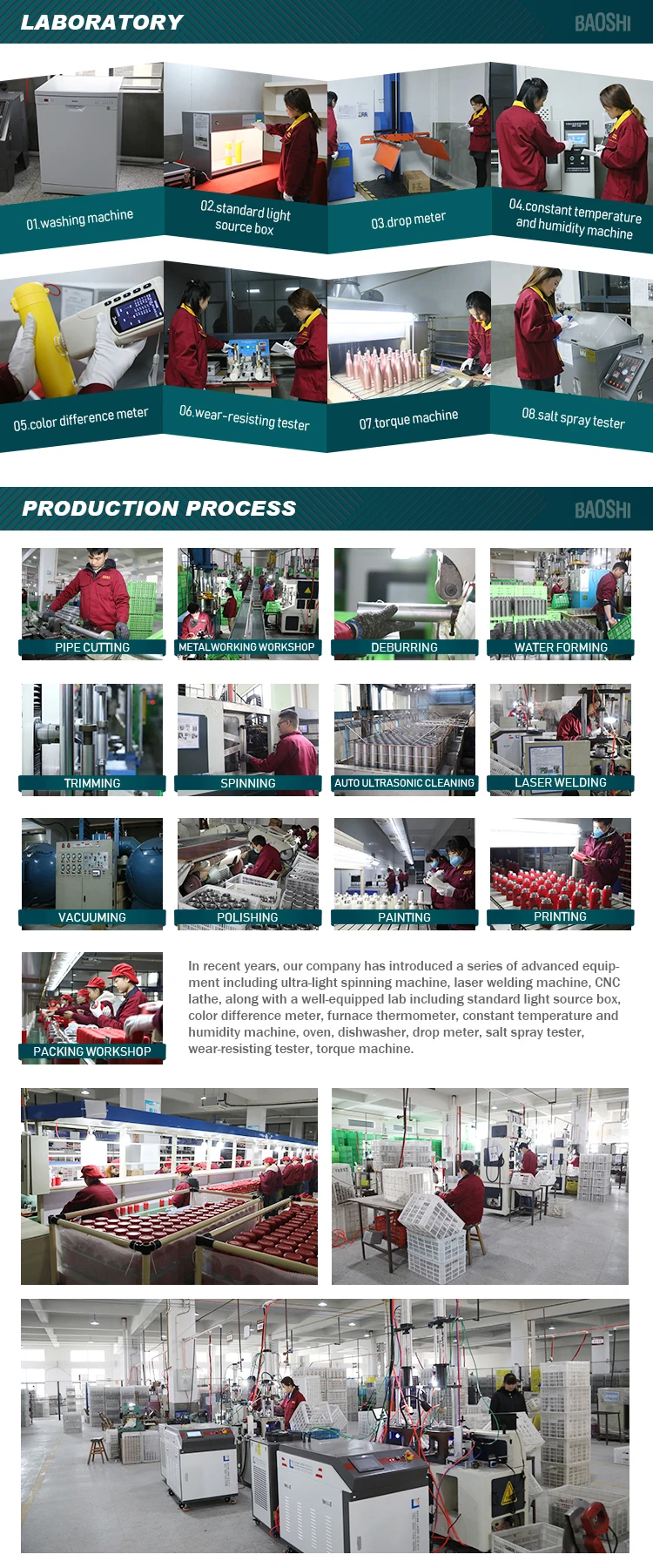 LABORATORY

BAOSHI

01.washing machine

02.standard light source box

03.drop meter

04.constant temperature and humidity machine

05.color difference meter

06.wear-resisting tester

07.torque machine

08.salt spray tester

PRODUCTION PROCESS

BAOSHI

PIPE CUTTING

METALWORKING WORKSHOP

DEBURRING

WATER FORMING

TRIMMING

SPINNING

AUTO ULTRASONIC CLEANING

LASER WELDING

VACUUMING

POLISHING

PAINTING

PRINTING

PACKING WORKSHOP

In recent years, our company has introduced a series of advanced equipment including ultra-light spinning machine, laser welding machine, CNC lathe, along with a well-equipped lab including standard light source box, color difference meter, furnace thermometer, constant temperature and humidity machine, oven, dishwasher, drop meter, salt spray tester, wear-resisting tester, torque machine.